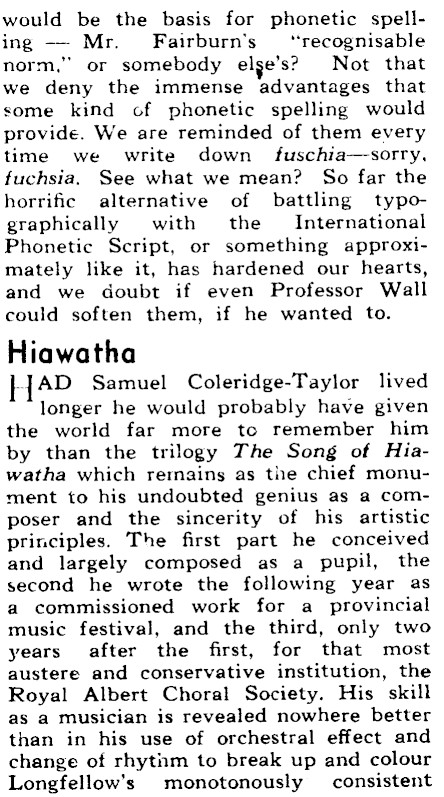 would be the basis for phonetic spelling — Mr. Fairburn's "recognisable norm," or somebody else's? Not that we deny the immense advantages that some kind of phonetic spelling would provide. We are reminded of them every time we write down fuschia—sorry, fuchsia. See what we mean? So far the horrific alternative of battling typographically with the International Phonetic Script, or something approximately like it, has hardened our hearts, and we doubt if even Professor Wall could soften them, if he wanted to.

Hiawatha

HAD Samuel Coleridge-Taylor lived longer he would probably have given the world far more to remember him by than the trilogy The Song of Hiawatha which remains as the chief monument to his undoubted genius as a composer and the sincerity of his artistic principles. The first part he conceived and largely composed as a pupil, the second he wrote the following year as a commissioned work for a provincial music festival, and the third, only two years after the first, for that most austere and conservative institution, the Royal Albert Choral Society. His skill as a musician is revealed nowhere better than in his use of orchestral effect and change of rhythm to break up and colour Longfellow's monotonously consistent